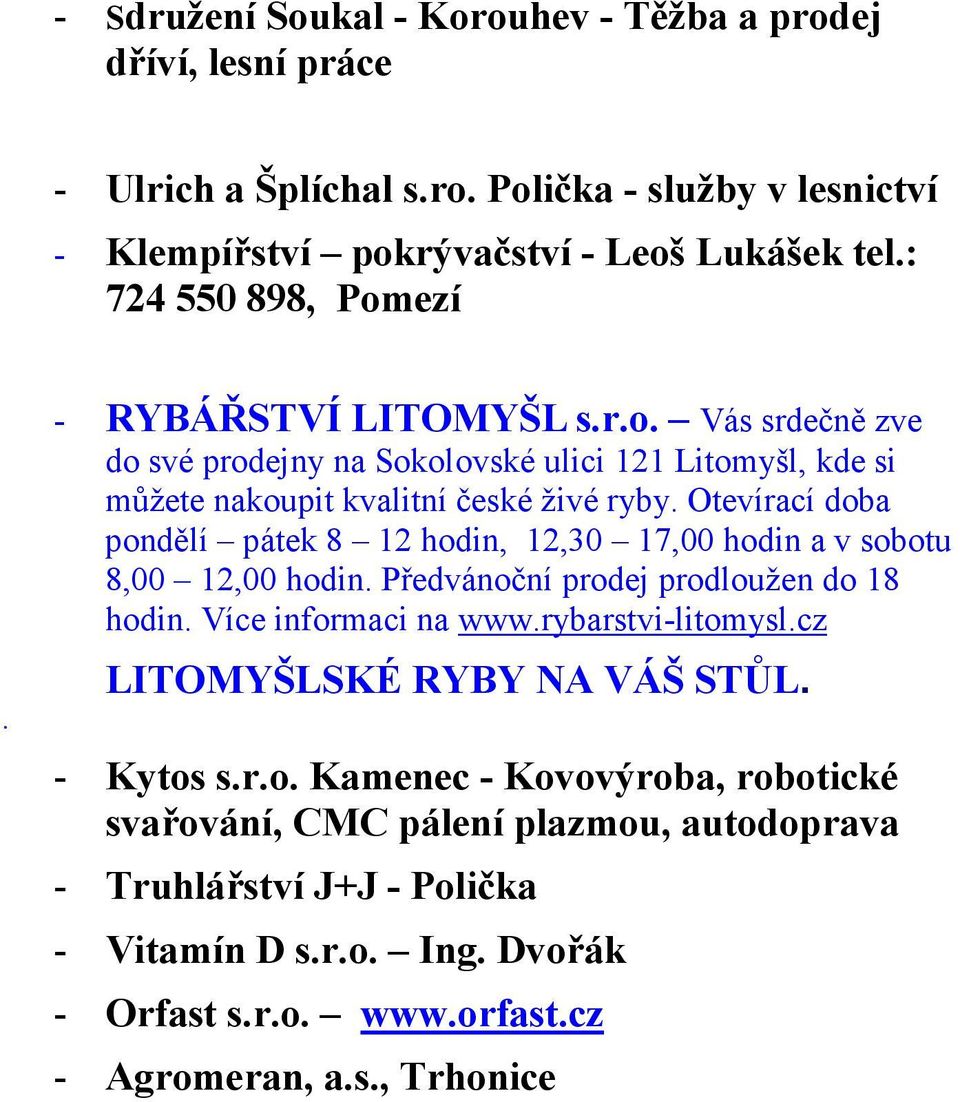 - Sdružení Soukal - Korouhev - Těžba a prodej dříví, lesní práce

- Ulrich a Šplíchal s.ro. Polička - služby v lesnictví
- Klempířství – pokrývačství - Leoš Lukášek tel.: 724 550 898, Pomezí

- RYBÁŘSTVÍ LITOMYŠL s.r.o. – Vás srdečně zve do své prodejny na Sokolovské ulici 121 Litomyšl, kde si můžete nakoupit kvalitní české živé ryby. Otevírací doba pondělí – pátek 8 – 12 hodin, 12,30 – 17,00 hodin a v sobotu 8,00 – 12,00 hodin. Předvánoční prodej prodloužen do 18 hodin. Více informaci na www.rybarstvi-litomysl.cz

LITOMYŠLSKÉ RYBY NA VÁŠ STŮL.

.

- Kytos s.r.o. Kamenec - Kovovýroba, robotické svařování, CMC pálení plazmou, autodoprava
- Truhlářství J+J - Polička
- Vitamín D s.r.o. – Ing. Dvořák
- Orfast s.r.o. – www.orfast.cz
- Agromeran, a.s., Trhonice